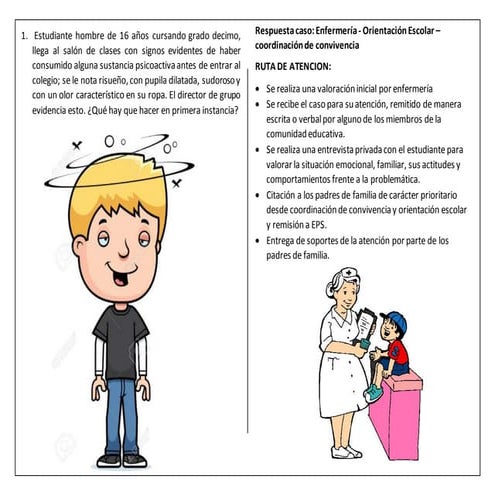 1. Estudiante hombre de 16 años cursando grado decimo, llega al salón de clases con signos evidentes de haber consumido alguna sustancia psicoactiva antes de entrar al colegio; se le nota risueño, con pupila dilatada, sudoroso y con un olor característico en su ropa. El director de grupo evidencia esto. ¿Qué hay que hacer en primera instancia?

Respuesta caso: Enfermería - Orientación Escolar – coordinación de convivencia

RUTA DE ATENCION:

• Se realiza una valoración inicial por enfermería
• Se recibe el caso para su atención, remitido de manera escrita o verbal por alguno de los miembros de la comunidad educativa.
• Se realiza una entrevista privada con el estudiante para valorar la situación emocional, familiar, sus actitudes y comportamientos frente a la problemática.
• Citación a los padres de familia de carácter prioritario desde coordinación de convivencia y orientación escolar y remisión a EPS.
• Entrega de soportes de la atención por parte de los padres de familia.